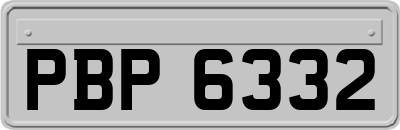 PBP 6332